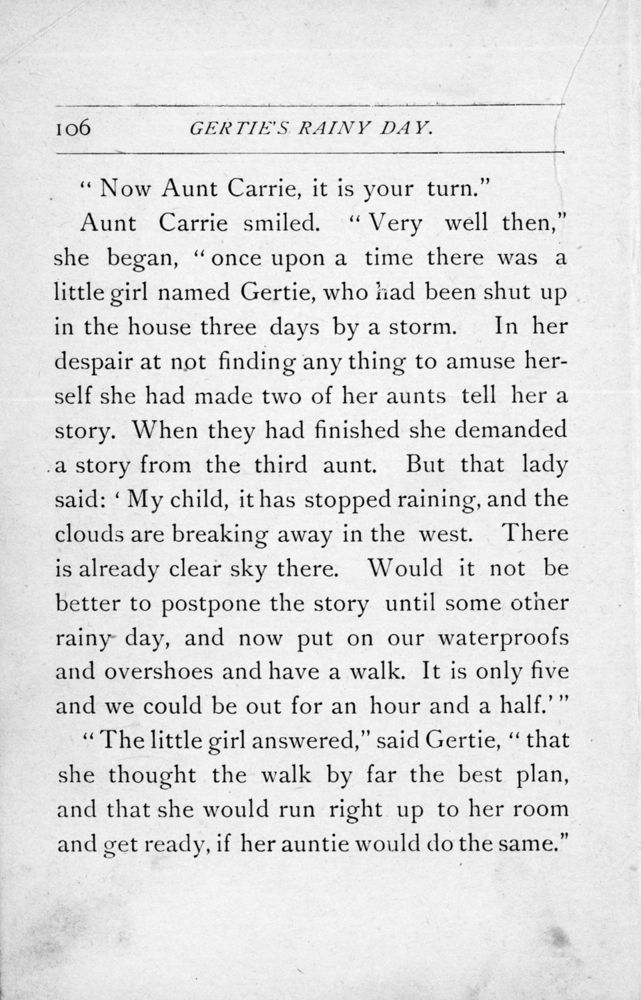 106 GERTIE'S RAINY DAY.

" Now Aunt Carrie, it is your turn."

Aunt Carrie smiled. " Very well then," she began, " once upon a time there was a little girl named Gertie, who had been shut up in the house three days by a storm. In her despair at not finding any thing to amuse herself she had made two of her aunts tell her a story. When they had finished she demanded a story from the third aunt. But that lady said: ' My child, it has stopped raining, and the clouds are breaking away in the west. There is already clear sky there. Would it not be better to postpone the story until some other rainy day, and now put on our waterproofs and overshoes and have a walk. It is only five and we could be out for an hour and a half.' "

" The little girl answered," said Gertie, " that she thought the walk by far the best plan, and that she would run right up to her room and get ready, if her auntie would do the same."